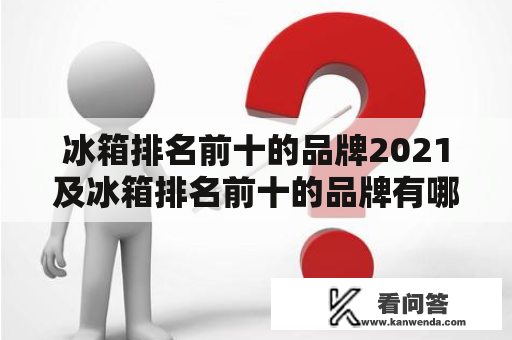 冰箱排名前十的品牌2021及冰箱排名前十的品牌有哪

看问答
www.kanwenda.com